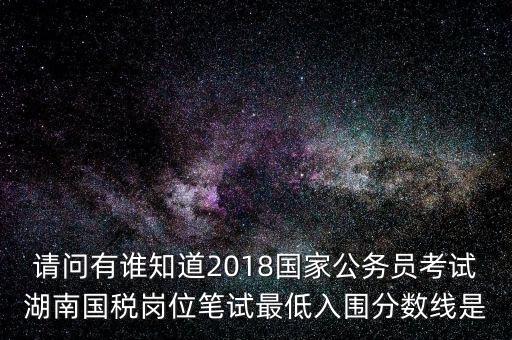 请问有谁知道2018国家公务员考试湖南国税岗位笔试最低入围分数线是